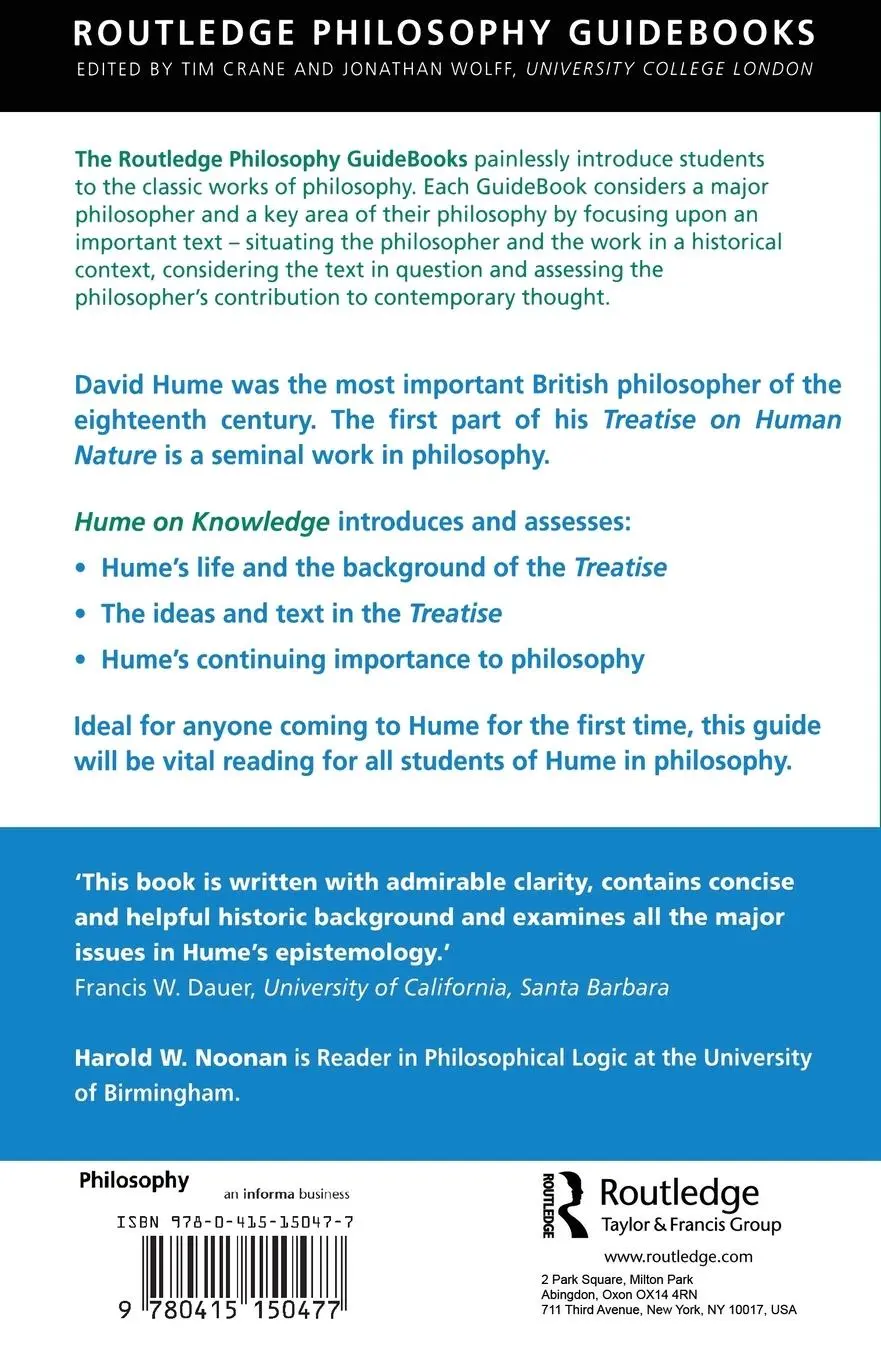 ROUTLEDGE PHILOSOPHY GUIDEBOOKS
EDITED BY TIM CRANE AND JONATHAN WOLFF, UNIVERSITY COLLEGE LONDON

The Routledge Philosophy GuideBooks painlessly introduce students to the classic works of philosophy. Each GuideBook considers a major philosopher and a key area of their philosophy by focusing upon an important text – situating the philosopher and the work in a historical context, considering the text in question and assessing the philosopher's contribution to contemporary thought.

David Hume was the most important British philosopher of the eighteenth century. The first part of his Treatise on Human Nature is a seminal work in philosophy.

Hume on Knowledge introduces and assesses:

• Hume's life and the background of the Treatise
• The ideas and text in the Treatise
• Hume's continuing importance to philosophy

Ideal for anyone coming to Hume for the first time, this guide will be vital reading for all students of Hume in philosophy.

'This book is written with admirable clarity, contains concise and helpful historic background and examines all the major issues in Hume's epistemology.'
Francis W. Dauer, University of California, Santa Barbara

Harold W. Noonan is Reader in Philosophical Logic at the University of Birmingham.

Philosophy

an informa business

ISBN 978-0-415-15047-7

9 780415 150477

ROUTLEDGE

Routledge
Taylor & Francis Group

www.routledge.com

2 Park Square, Milton Park
Abingdon, Oxon OX14 4RN
711 Third Avenue, New York, NY 10017, USA